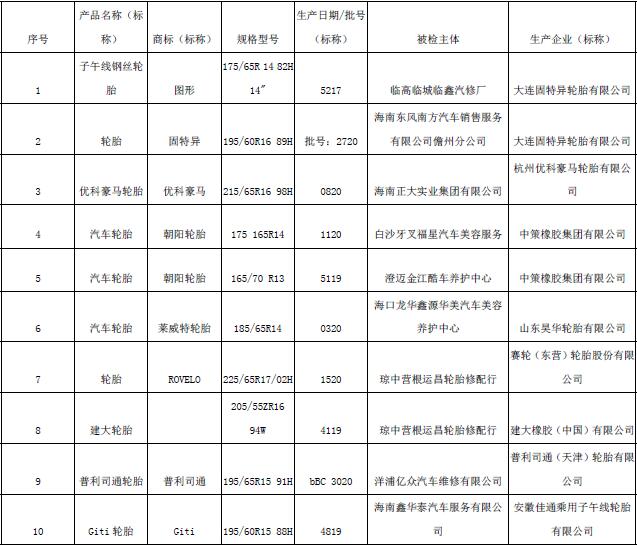 | 序号 | 产品名称（标称） | 商标（标称） | 规格型号 | 生产日期/批号（标称） | 被检主体 | 生产企业（标称） |
|---|---|---|---|---|---|---|
| 1 | 子午线钢丝轮胎 | 图形 | 175/65R 14 82H 14″ | 5217 | 临高临城临鑫汽修厂 | 大连固特异轮胎有限公司 |
| 2 | 轮胎 | 固特异 | 195/60R16 89H | 批号：2720 | 海南东风南方汽车销售服务有限公司儋州分公司 | 大连固特异轮胎有限公司 |
| 3 | 优科豪马轮胎 | 优科豪马 | 215/65R16 98H | 0820 | 海南正大实业集团有限公司 | 杭州优科豪马轮胎有限公司 |
| 4 | 汽车轮胎 | 朝阳轮胎 | 175 165R14 | 1120 | 白沙牙叉福星汽车美容服务 | 中策橡胶集团有限公司 |
| 5 | 汽车轮胎 | 朝阳轮胎 | 165/70 R13 | 5119 | 澄迈金江酷车养护中心 | 中策橡胶集团有限公司 |
| 6 | 汽车轮胎 | 莱威特轮胎 | 185/65R14 | 0320 | 海口龙华鑫源华美汽车美容养护中心 | 山东昊华轮胎有限公司 |
| 7 | 轮胎 | ROVELO | 225/65R17/02H | 1520 | 琼中营根运昌轮胎修配行 | 赛轮（东营）轮胎股份有限公司 |
| 8 | 建大轮胎 | | 205/55ZR16 94W | 4119 | 琼中营根运昌轮胎修配行 | 建大橡胶（中国）有限公司 |
| 9 | 普利司通轮胎 | 普利司通 | 195/65R15 91H | bBC 3020 | 洋浦亿众汽车维修有限公司 | 普利司通（天津）轮胎有限公司 |
| 10 | Giti 轮胎 | Giti | 195/60R15 88H | 4819 | 海南鑫华泰汽车服务有限公司 | 安徽佳通乘用子午线轮胎有限公司 |